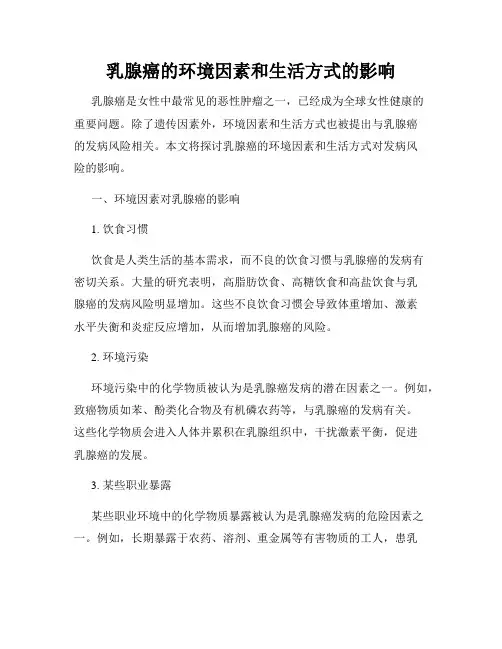 乳腺癌的环境因素和生活方式的影响

乳腺癌是女性中最常见的恶性肿瘤之一，已经成为全球女性健康的重要问题。除了遗传因素外，环境因素和生活方式也被提出与乳腺癌的发病风险相关。本文将探讨乳腺癌的环境因素和生活方式对发病风险的影响。

一、环境因素对乳腺癌的影响

1. 饮食习惯

饮食是人类生活的基本需求，而不良的饮食习惯与乳腺癌的发病有密切关系。大量的研究表明，高脂肪饮食、高糖饮食和高盐饮食与乳腺癌的发病风险明显增加。这些不良饮食习惯会导致体重增加、激素水平失衡和炎症反应增加，从而增加乳腺癌的风险。

2. 环境污染

环境污染中的化学物质被认为是乳腺癌发病的潜在因素之一。例如，致癌物质如苯、酚类化合物及有机磷农药等，与乳腺癌的发病有关。这些化学物质会进入人体并累积在乳腺组织中，干扰激素平衡，促进乳腺癌的发展。

3. 某些职业暴露

某些职业环境中的化学物质暴露被认为是乳腺癌发病的危险因素之一。例如，长期暴露于农药、溶剂、重金属等有害物质的工人，患乳